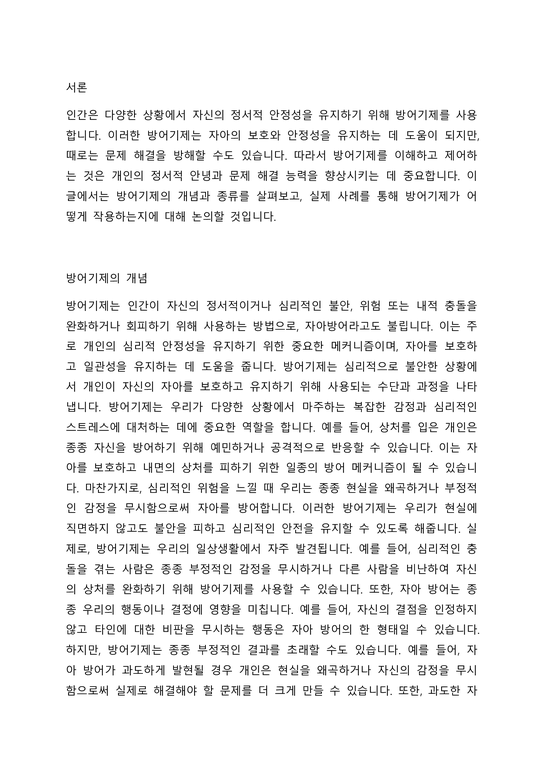 서론

인간은 다양한 상황에서 자신의 정서적 안정성을 유지하기 위해 방어기제를 사용합니다. 이러한 방어기제는 자아의 보호와 안정성을 유지하는 데 도움이 되지만, 때로는 문제 해결을 방해할 수도 있습니다. 따라서 방어기제를 이해하고 제어하는 것은 개인의 정서적 안녕과 문제 해결 능력을 향상시키는 데 중요합니다. 이 글에서는 방어기제의 개념과 종류를 살펴보고, 실제 사례를 통해 방어기제가 어떻게 작용하는지에 대해 논의할 것입니다.

방어기제의 개념

방어기제는 인간이 자신의 정서적이거나 심리적인 불안, 위험 또는 내적 충돌을 완화하거나 회피하기 위해 사용하는 방법으로, 자아방어라고도 불립니다. 이는 주로 개인의 심리적 안정성을 유지하기 위한 중요한 메커니즘이며, 자아를 보호하고 일관성을 유지하는 데 도움을 줍니다. 방어기제는 심리적으로 불안한 상황에서 개인이 자신의 자아를 보호하고 유지하기 위해 사용되는 수단과 과정을 나타냅니다. 방어기제는 우리가 다양한 상황에서 마주하는 복잡한 감정과 심리적인 스트레스에 대처하는 데에 중요한 역할을 합니다. 예를 들어, 상처를 입은 개인은 종종 자신을 방어하기 위해 예민하거나 공격적으로 반응할 수 있습니다. 이는 자아를 보호하고 내면의 상처를 피하기 위한 일종의 방어 메커니즘이 될 수 있습니다. 마찬가지로, 심리적인 위험을 느낄 때 우리는 종종 현실을 왜곡하거나 부정적인 감정을 무시함으로써 자아를 방어합니다. 이러한 방어기제는 우리가 현실에 직면하지 않고도 불안을 피하고 심리적인 안전을 유지할 수 있도록 해줍니다. 실제로, 방어기제는 우리의 일상생활에서 자주 발견됩니다. 예를 들어, 심리적인 충돌을 겪는 사람은 종종 부정적인 감정을 무시하거나 다른 사람을 비난하여 자신의 상처를 완화하기 위해 방어기제를 사용할 수 있습니다. 또한, 자아 방어는 종종 우리의 행동이나 결정에 영향을 미칩니다. 예를 들어, 자신의 결점을 인정하지 않고 타인에 대한 비판을 무시하는 행동은 자아 방어의 한 형태일 수 있습니다. 하지만, 방어기제는 종종 부정적인 결과를 초래할 수도 있습니다. 예를 들어, 자아 방어가 과도하게 발현될 경우 개인은 현실을 왜곡하거나 자신의 감정을 무시함으로써 실제로 해결해야 할 문제를 더 크게 만들 수 있습니다. 또한, 과도한 자